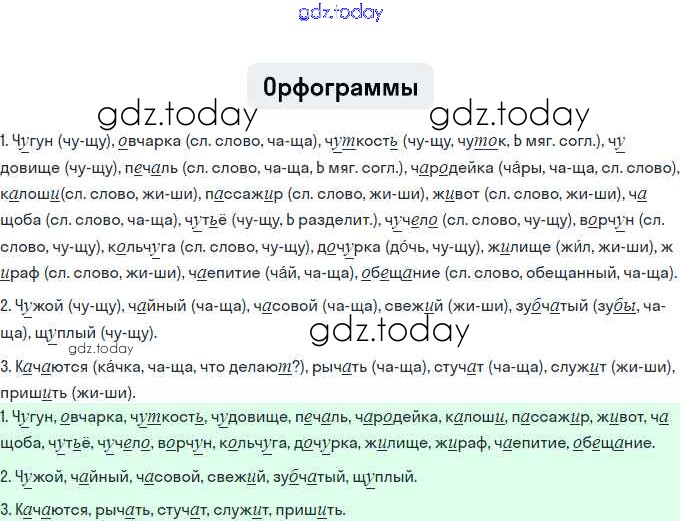 gdz.today

Орфограммы

gdz.today gdz.today

1. Чугун (чу-щу), овчарка (сл. слово, ча-ща), чуткость (чу-щу, чуток, Ь мяг. согл.), чудовище (чу-щу), печаль (сл. слово, ча-ща, Ь мяг. согл.), чародейка (ча́ры, ча-ща, сл. слово), калоши(сл. слово, жи-ши), пассажир (сл. слово, жи-ши), живот (сл. слово, жи-ши), чащоба (сл. слово, ча-ща), чутьё (чу-щу, Ь разделит.), чучело (сл. слово, чу-щу), ворчун (сл. слово, чу-щу), кольчуга (сл. слово, чу-щу), дочурка (до́чь, чу-щу), жилище (жи́л, жи-ши), жираф (сл. слово, жи-ши), чаепитие (ча́й, ча-ща), обещание (сл. слово, обещанный, ча-ща).

2. Чужой (чу-щу), чайный (ча-ща), часовой (ча-ща), свежий (жи-ши), зубчатый (зубы, ча-ща), щуплый (чу-щу).

gdz.today

gdz.today

3. Качаются (ка́чка, ча-ща, что делают?), рычать (ча-ща), стучат (ча-ща), служит (жи-ши), пришить (жи-ши).

1. Чугун, овчарка, чуткость, чудовище, печаль, чародейка, калоши, пассажир, живот, чащоба, чутьё, чучело, ворчун, кольчуга, дочурка, жилище, жираф, чаепитие, обещание.

2. Чужой, чайный, часовой, свежий, зубчатый, щуплый.

3. Качаются, рычать, стучат, служит, пришить.